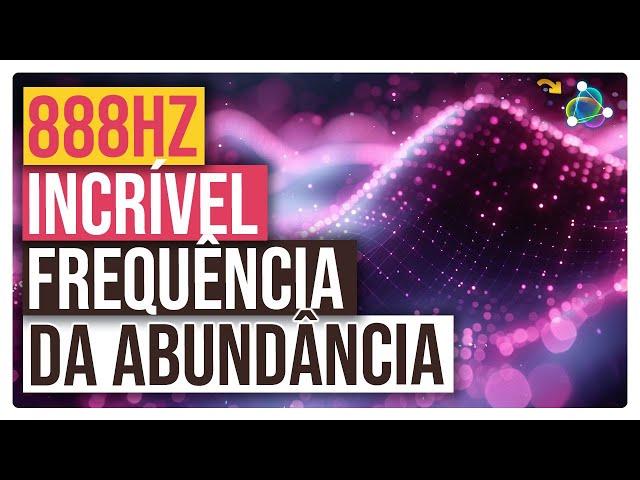 888HZ
INCRÍVEL
FREQUÊNCIA
DA ABUNDÂNCIA